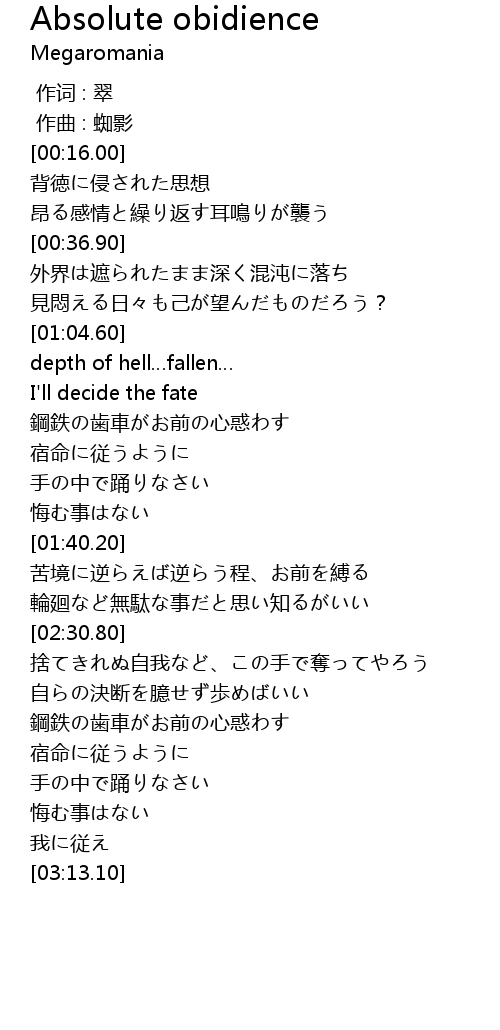 Absolute obidience
Megaromania

作词 : 翠
作曲 : 蜘影
[00:16.00]
背徳に侵された思想
昂る感情と繰り返す耳鳴りが襲う
[00:36.90]
外界は遮られたまま深く混沌に落ち
見悶える日々も己が望んだものだろう？
[01:04.60]
depth of hell...fallen...
I'll decide the fate
鋼鉄の歯車がお前の心惑わす
宿命に従うように
手の中で踊りなさい
悔む事はない
[01:40.20]
苦境に逆らえば逆らう程、お前を縛る
輪廻など無駄な事だと思い知るがいい
[02:30.80]
捨てきれぬ自我など、この手で奪ってやろう
自らの決断を臆せず歩めばいい
鋼鉄の歯車がお前の心惑わす
宿命に従うように
手の中で踊りなさい
悔む事はない
我に従え
[03:13.10]